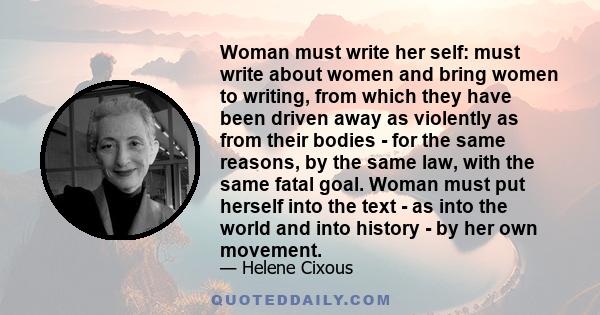 Woman must write her self: must write about women and bring women to writing, from which they have been driven away as violently as from their bodies - for the same reasons, by the same law, with the same fatal goal. Woman must put herself into the text - as into the world and into history - by her own movement.

— Helene Cixous

QUOTEDDAILY.COM